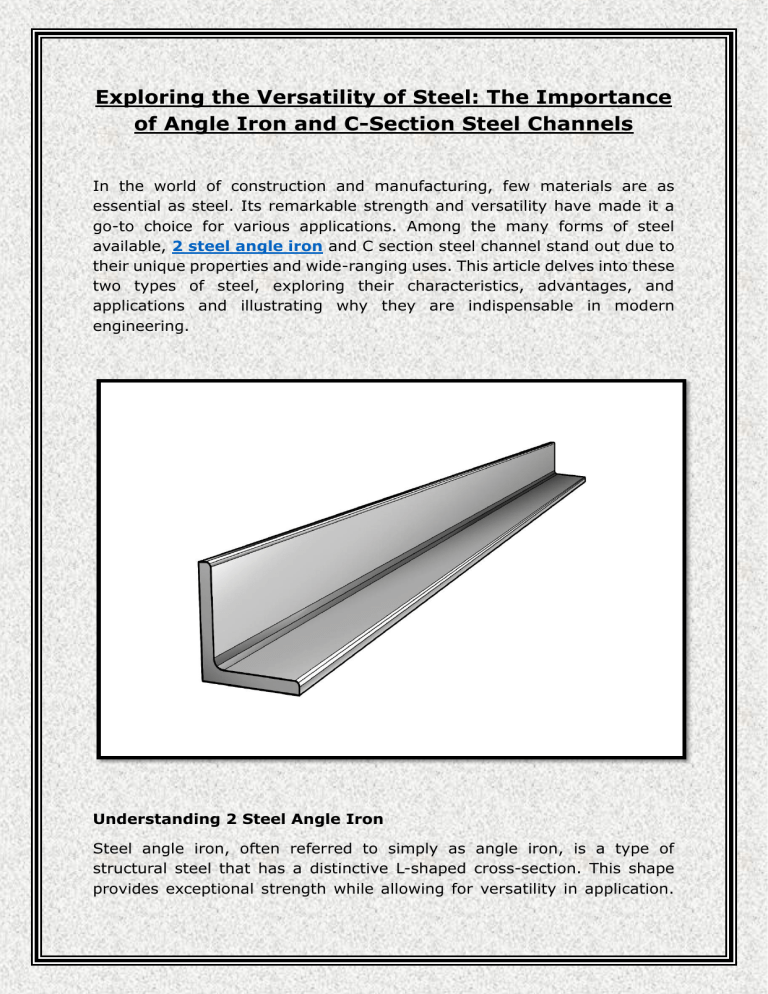 Exploring the Versatility of Steel: The Importance of Angle Iron and C-Section Steel Channels

In the world of construction and manufacturing, few materials are as essential as steel. Its remarkable strength and versatility have made it a go-to choice for various applications. Among the many forms of steel available, 2 steel angle iron and C section steel channel stand out due to their unique properties and wide-ranging uses. This article delves into these two types of steel, exploring their characteristics, advantages, and applications and illustrating why they are indispensable in modern engineering.

Understanding 2 Steel Angle Iron

Steel angle iron, often referred to simply as angle iron, is a type of structural steel that has a distinctive L-shaped cross-section. This shape provides exceptional strength while allowing for versatility in application.